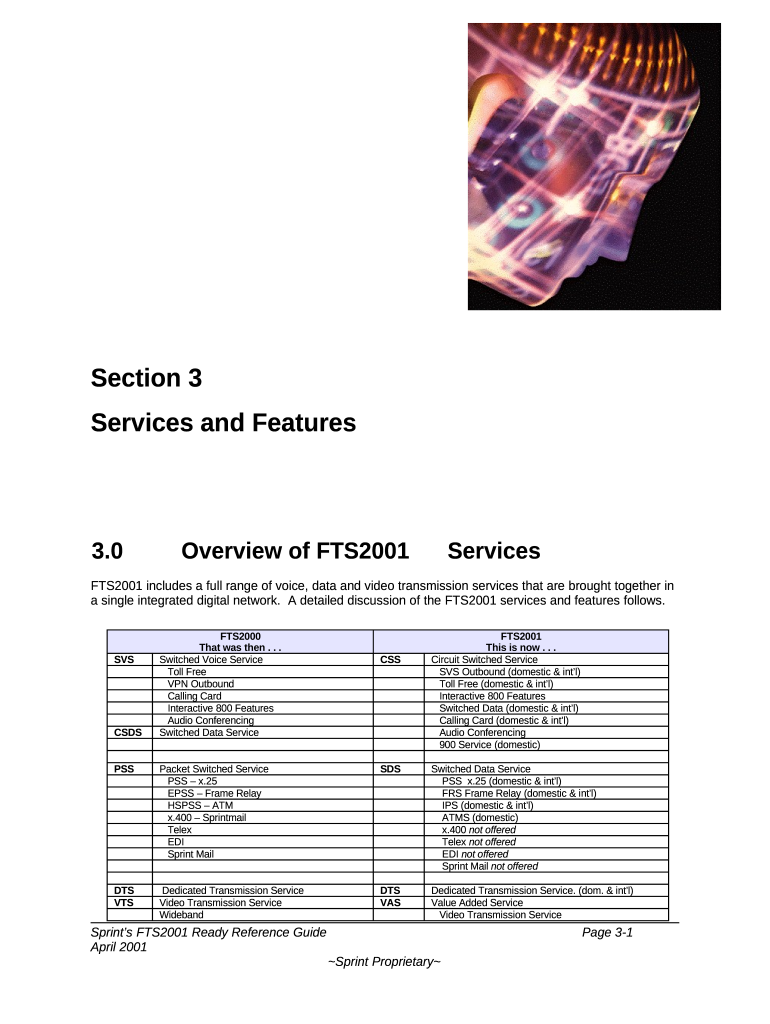 Section 3
Services and Features

3.0 Overview of FTS2001 Services

FTS2001 includes a full range of voice, data and video transmission services that are brought together in a single integrated digital network. A detailed discussion of the FTS2001 services and features follows.

| FTS2000 That was then . . . | | FTS2001 This is now . . . | |
|---|---|---|---|
| SVS | Switched Voice Service | CSS | Circuit Switched Service |
| | Toll Free | | SVS Outbound (domestic & int'l) |
| | VPN Outbound | | Toll Free (domestic & int'l) |
| | Calling Card | | Interactive 800 Features |
| | Interactive 800 Features | | Switched Data (domestic & int'l) |
| | Audio Conferencing | | Calling Card (domestic & int'l) |
| CSDS | Switched Data Service | | Audio Conferencing |
| | | | 900 Service (domestic) |
| | | | |
| PSS | Packet Switched Service | SDS | Switched Data Service |
| | PSS – x.25 | | PSS x.25 (domestic & int'l) |
| | EPSS – Frame Relay | | FRS Frame Relay (domestic & int'l) |
| | HSPSS – ATM | | IPS (domestic & int'l) |
| | x.400 – Sprintmail | | ATMS (domestic) |
| | Telex | | x.400 not offered |
| | EDI | | Telex not offered |
| | Sprint Mail | | EDI not offered |
| | | | Sprint Mail not offered |
| | | | |
| DTS | Dedicated Transmission Service | DTS | Dedicated Transmission Service. (dom. & int'l) |
| VTS | Video Transmission Service | VAS | Value Added Service |
| | Wideband | | Video Transmission Service |

Sprint's FTS2001 Ready Reference Guide
April 2001
Page 3-1
~Sprint Proprietary~